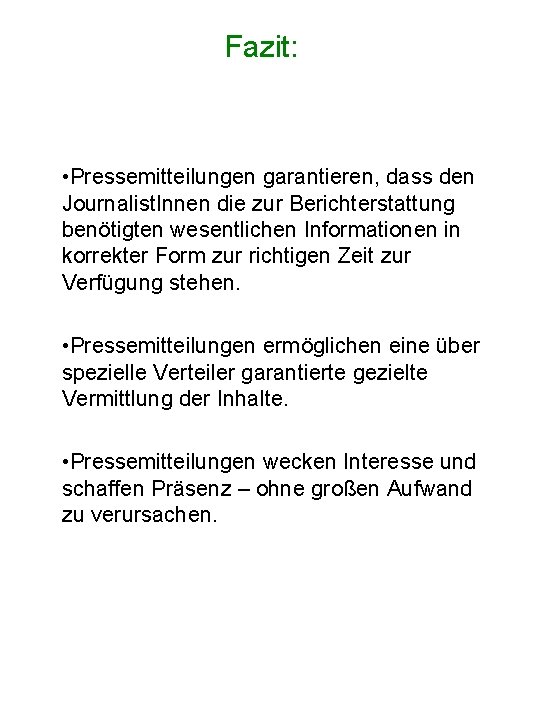 Fazit:

•Pressemitteilungen garantieren, dass den JournalistInnen die zur Berichterstattung benötigten wesentlichen Informationen in korrekter Form zur richtigen Zeit zur Verfügung stehen.

•Pressemitteilungen ermöglichen eine über spezielle Verteiler garantierte gezielte Vermittlung der Inhalte.

•Pressemitteilungen wecken Interesse und schaffen Präsenz – ohne großen Aufwand zu verursachen.